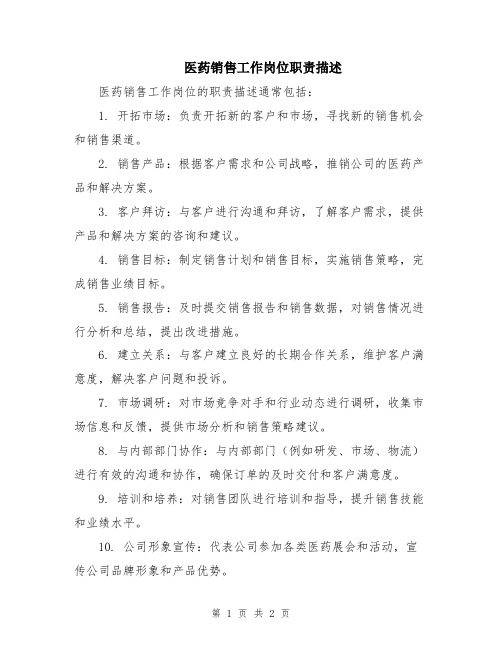 医药销售工作岗位职责描述

医药销售工作岗位的职责描述通常包括：

1. 开拓市场：负责开拓新的客户和市场，寻找新的销售机会和销售渠道。

2. 销售产品：根据客户需求和公司战略，推销公司的医药产品和解决方案。

3. 客户拜访：与客户进行沟通和拜访，了解客户需求，提供产品和解决方案的咨询和建议。

4. 销售目标：制定销售计划和销售目标，实施销售策略，完成销售业绩目标。

5. 销售报告：及时提交销售报告和销售数据，对销售情况进行分析和总结，提出改进措施。

6. 建立关系：与客户建立良好的长期合作关系，维护客户满意度，解决客户问题和投诉。

7. 市场调研：对市场竞争对手和行业动态进行调研，收集市场信息和反馈，提供市场分析和销售策略建议。

8. 与内部部门协作：与内部部门（例如研发、市场、物流）进行有效的沟通和协作，确保订单的及时交付和客户满意度。

9. 培训和培养：对销售团队进行培训和指导，提升销售技能和业绩水平。

10. 公司形象宣传：代表公司参加各类医药展会和活动，宣传公司品牌形象和产品优势。

第 1 页 共 2 页